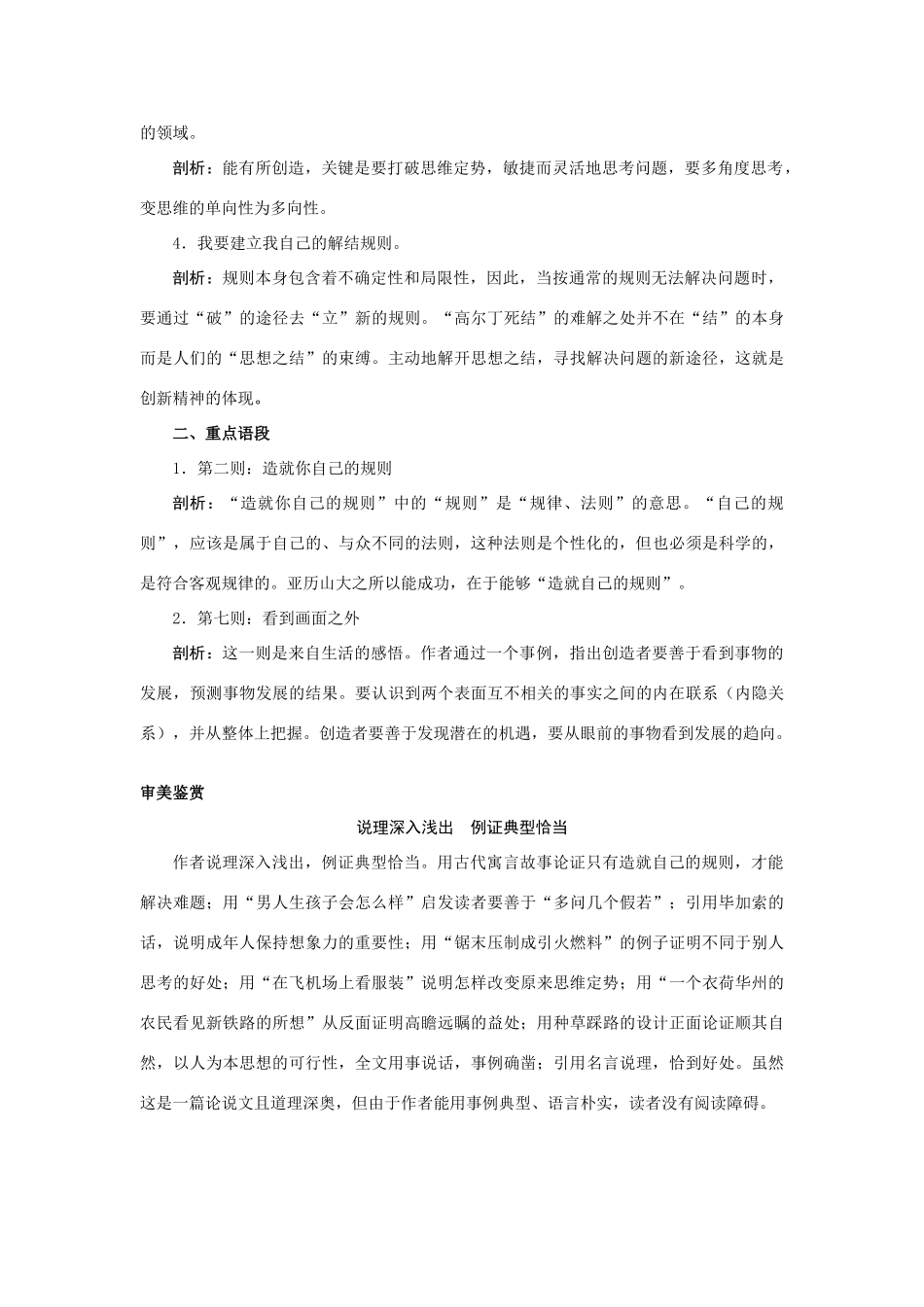 的领域。

剖析：能有所创造，关键是要打破思维定势，敏捷而灵活地思考问题，要多角度思考，变思维的单向性为多向性。

4．我要建立我自己的解结规则。

剖析：规则本身包含着不确定性和局限性，因此，当按通常的规则无法解决问题时，要通过“破”的途径去“立”新的规则。“高尔丁死结”的难解之处并不在“结”的本身而是人们的“思想之结”的束缚。主动地解开思想之结，寻找解决问题的新途径，这就是创新精神的体现。

二、重点语段

1．第二则：造就你自己的规则

剖析：“造就你自己的规则”中的“规则”是“规律、法则”的意思。“自己的规则”，应该是属于自己的、与众不同的法则，这种法则是个性化的，但也必须是科学的，是符合客观规律的。亚历山大之所以能成功，在于能够“造就自己的规则”。

2．第七则：看到画面之外

剖析：这一则是来自生活的感悟。作者通过一个事例，指出创造者要善于看到事物的发展，预测事物发展的结果。要认识到两个表面互不相关的事实之间的内在联系（内隐关系），并从整体上把握。创造者要善于发现潜在的机遇，要从眼前的事物看到发展的趋向。

审美鉴赏

说理深入浅出　例证典型恰当

作者说理深入浅出，例证典型恰当。用古代寓言故事论证只有造就自己的规则，才能解决难题；用“男人生孩子会怎么样”启发读者要善于“多问几个假若”；引用毕加索的话，说明成年人保持想象力的重要性；用“锯末压制成引火燃料”的例子证明不同于别人思考的好处；用“在飞机场上看服装”说明怎样改变原来思维定势；用“一个衣荷华州的农民看见新铁路的所想”从反面证明高瞻远瞩的益处；用种草踩路的设计正面论证顺其自然，以人为本思想的可行性，全文用事说话，事例确凿；引用名言说理，恰到好处。虽然这是一篇论说文且道理深奥，但由于作者能用事例典型、语言朴实，读者没有阅读障碍。